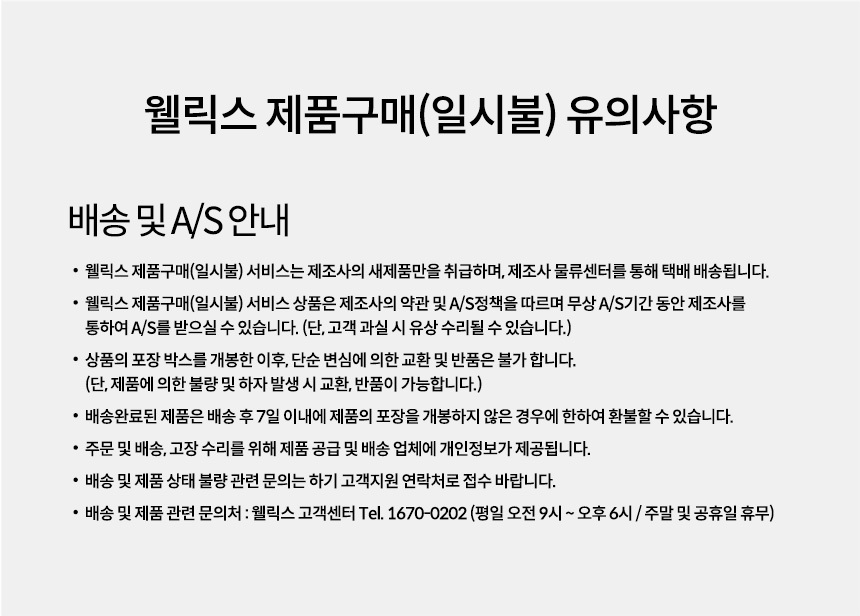 웰릭스 제품구매(일시불) 유의사항

배송 및 A/S 안내

• 웰릭스 제품구매(일시불) 서비스는 제조사의 새제품만을 취급하며, 제조사 물류센터를 통해 택배 배송됩니다.
• 웰릭스 제품구매(일시불) 서비스 상품은 제조사의 약관 및 A/S정책을 따르며 무상 A/S기간 동안 제조사를 통하여 A/S를 받으실 수 있습니다. (단, 고객 과실 시 유상 수리될 수 있습니다.)
• 상품의 포장 박스를 개봉한 이후, 단순 변심에 의한 교환 및 반품은 불가 합니다. (단, 제품에 의한 불량 및 하자 발생 시 교환, 반품이 가능합니다.)
• 배송완료된 제품은 배송 후 7일 이내에 제품의 포장을 개봉하지 않은 경우에 한하여 환불할 수 있습니다.
• 주문 및 배송, 고장 수리를 위해 제품 공급 및 배송 업체에 개인정보가 제공됩니다.
• 배송 및 제품 상태 불량 관련 문의는 하기 고객지원 연락처로 접수 바랍니다.
• 배송 및 제품 관련 문의처 : 웰릭스 고객센터 Tel. 1670-0202 (평일 오전 9시 ~ 오후 6시 / 주말 및 공휴일 휴무)